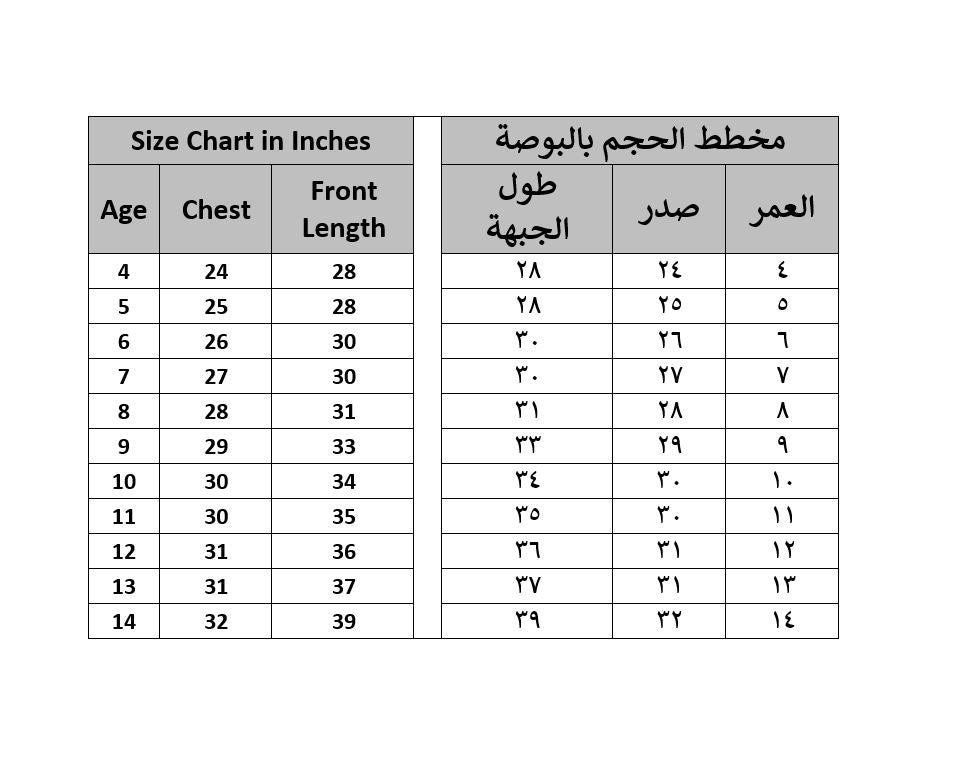 Size Chart in Inches

| Age | Chest | Front Length |
|---|---|---|
| 4 | 24 | 28 |
| 5 | 25 | 28 |
| 6 | 26 | 30 |
| 7 | 27 | 30 |
| 8 | 28 | 31 |
| 9 | 29 | 33 |
| 10 | 30 | 34 |
| 11 | 30 | 35 |
| 12 | 31 | 36 |
| 13 | 31 | 37 |
| 14 | 32 | 39 |

مخطط الحجم بالبوصة

| العمر | صدر | طول الجبهة |
|---|---|---|
| ٤ | ٢٤ | ٢٨ |
| ٥ | ٢٥ | ٢٨ |
| ٦ | ٢٦ | ٣٠ |
| ٧ | ٢٧ | ٣٠ |
| ٨ | ٢٨ | ٣١ |
| ٩ | ٢٩ | ٣٣ |
| ١٠ | ٣٠ | ٣٤ |
| ١١ | ٣٠ | ٣٥ |
| ١٢ | ٣١ | ٣٦ |
| ١٣ | ٣١ | ٣٧ |
| ١٤ | ٣٢ | ٣٩ |